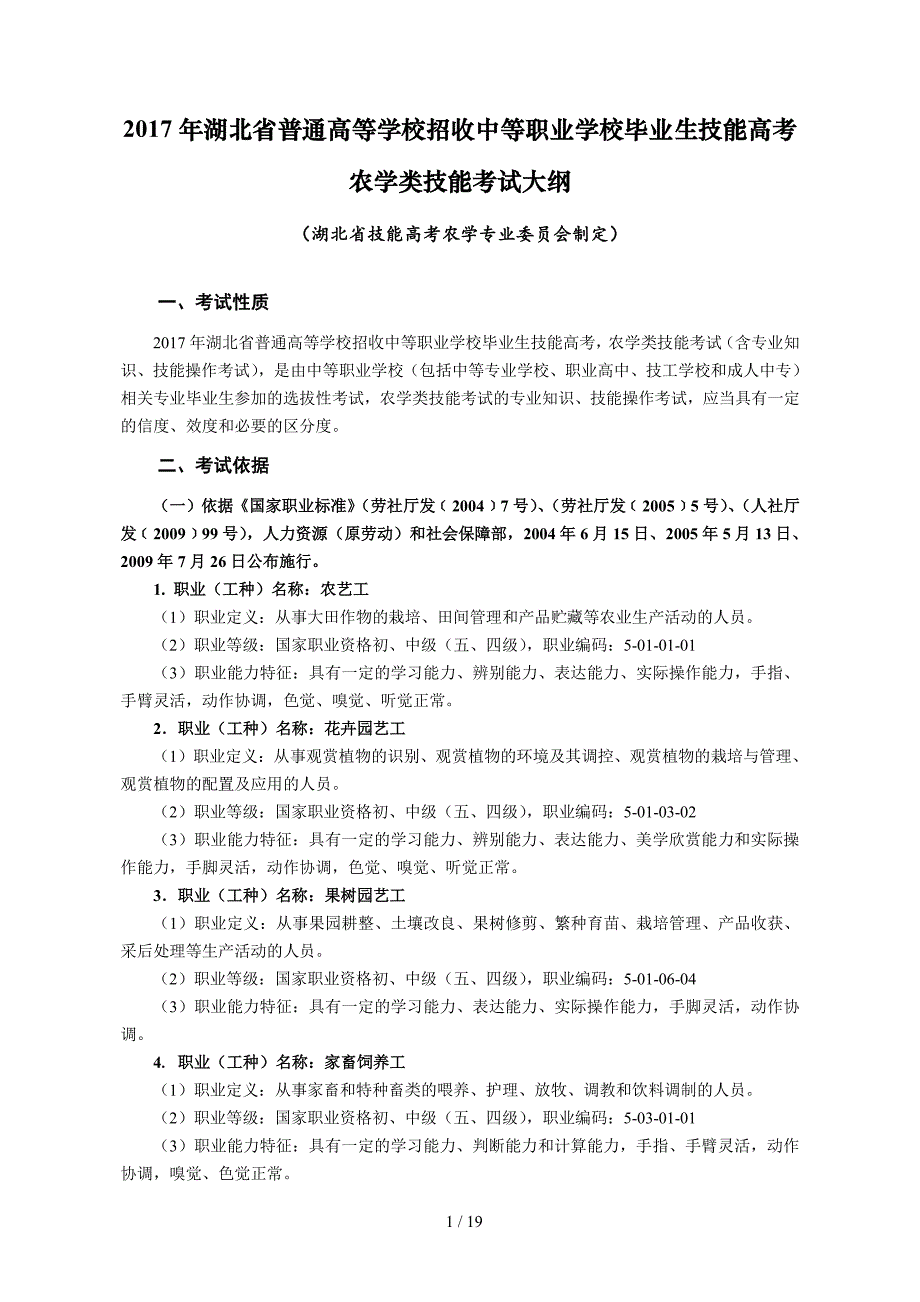 2017年湖北省普通高等学校招收中等职业学校毕业生技能高考

农学类技能考试大纲

（湖北省技能高考农学专业委员会制定）

一、考试性质

2017年湖北省普通高等学校招收中等职业学校毕业生技能高考，农学类技能考试（含专业知识、技能操作考试），是由中等职业学校（包括中等专业学校、职业高中、技工学校和成人中专）相关专业毕业生参加的选拔性考试，农学类技能考试的专业知识、技能操作考试，应当具有一定的信度、效度和必要的区分度。

二、考试依据

（一）依据《国家职业标准》(劳社厅发（2004）7号)、(劳社厅发（2005）5号)、(人社厅发（2009）99号)，人力资源（原劳动）和社会保障部，2004年6月15日、2005年5月13日、2009年7月26日公布施行。

1. 职业（工种）名称：农艺工

（1）职业定义：从事大田作物的栽培、田间管理和产品贮藏等农业生产活动的人员。

（2）职业等级：国家职业资格初、中级（五、四级），职业编码：5-01-01-01

（3）职业能力特征：具有一定的学习能力、辨别能力、表达能力、实际操作能力，手指、手臂灵活，动作协调，色觉、嗅觉、听觉正常。

2. 职业（工种）名称：花卉园艺工

（1）职业定义：从事观赏植物的识别、观赏植物的环境及其调控、观赏植物的栽培与管理、观赏植物的配置及应用的人员。

（2）职业等级：国家职业资格初、中级（五、四级），职业编码：5-01-03-02

（3）职业能力特征：具有一定的学习能力、辨别能力、表达能力、美学欣赏能力和实际操作能力，手脚灵活，动作协调，色觉、嗅觉、听觉正常。

3. 职业（工种）名称：果树园艺工

（1）职业定义：从事果园耕整、土壤改良、果树修剪、繁种育苗、栽培管理、产品收获、采后处理等生产活动的人员。

（2）职业等级：国家职业资格初、中级（五、四级），职业编码：5-01-06-04

（3）职业能力特征：具有一定的学习能力、表达能力、实际操作能力，手脚灵活，动作协调。

4. 职业（工种）名称：家畜饲养工

（1）职业定义：从事家畜和特种畜类的喂养、护理、放牧、调教和饮料调制的人员。

（2）职业等级：国家职业资格初、中级（五、四级），职业编码：5-03-01-01

（3）职业能力特征：具有一定的学习能力、判断能力和计算能力，手指、手臂灵活，动作协调，嗅觉、色觉正常。

1 / 19